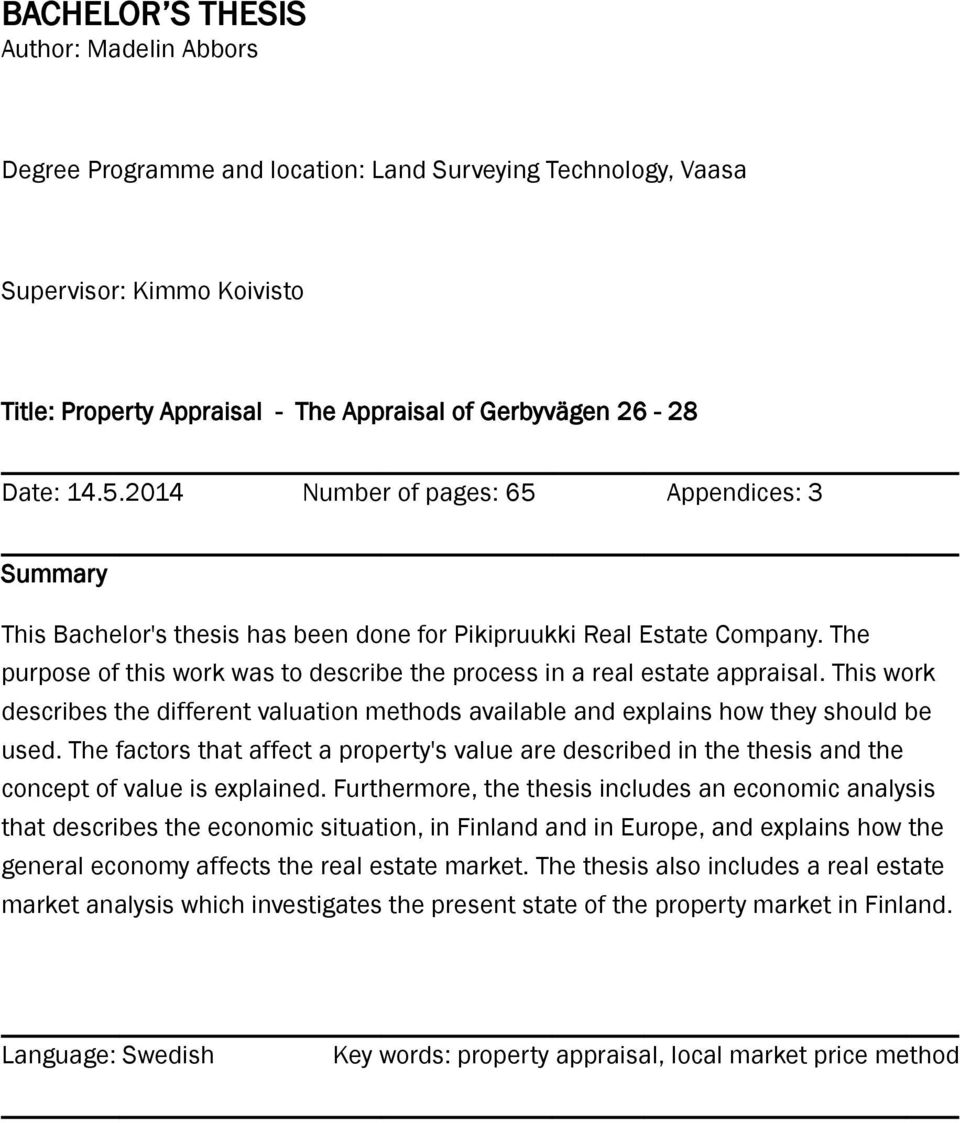 BACHELOR'S THESIS
Author: Madelin Abbors

Degree Programme and location: Land Surveying Technology, Vaasa

Supervisor: Kimmo Koivisto

Title: Property Appraisal - The Appraisal of Gerbyvägen 26 - 28

Date: 14.5.2014 Number of pages: 65 Appendices: 3

Summary

This Bachelor's thesis has been done for Pikipruukki Real Estate Company. The purpose of this work was to describe the process in a real estate appraisal. This work describes the different valuation methods available and explains how they should be used. The factors that affect a property's value are described in the thesis and the concept of value is explained. Furthermore, the thesis includes an economic analysis that describes the economic situation, in Finland and in Europe, and explains how the general economy affects the real estate market. The thesis also includes a real estate market analysis which investigates the present state of the property market in Finland.

Language: Swedish Key words: property appraisal, local market price method